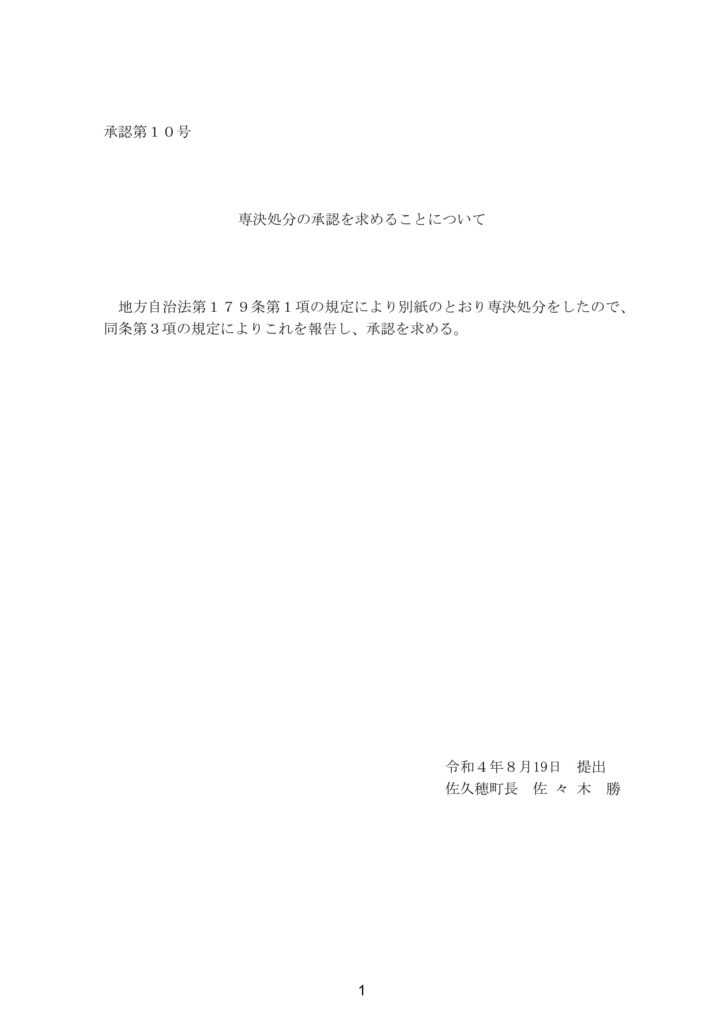 承認第１０号

専決処分の承認を求めることについて

地方自治法第１７９条第１項の規定により別紙のとおり専決処分をしたので、同条第３項の規定によりこれを報告し、承認を求める。

令和４年８月19日 提出
佐久穂町長 佐々木 勝

1